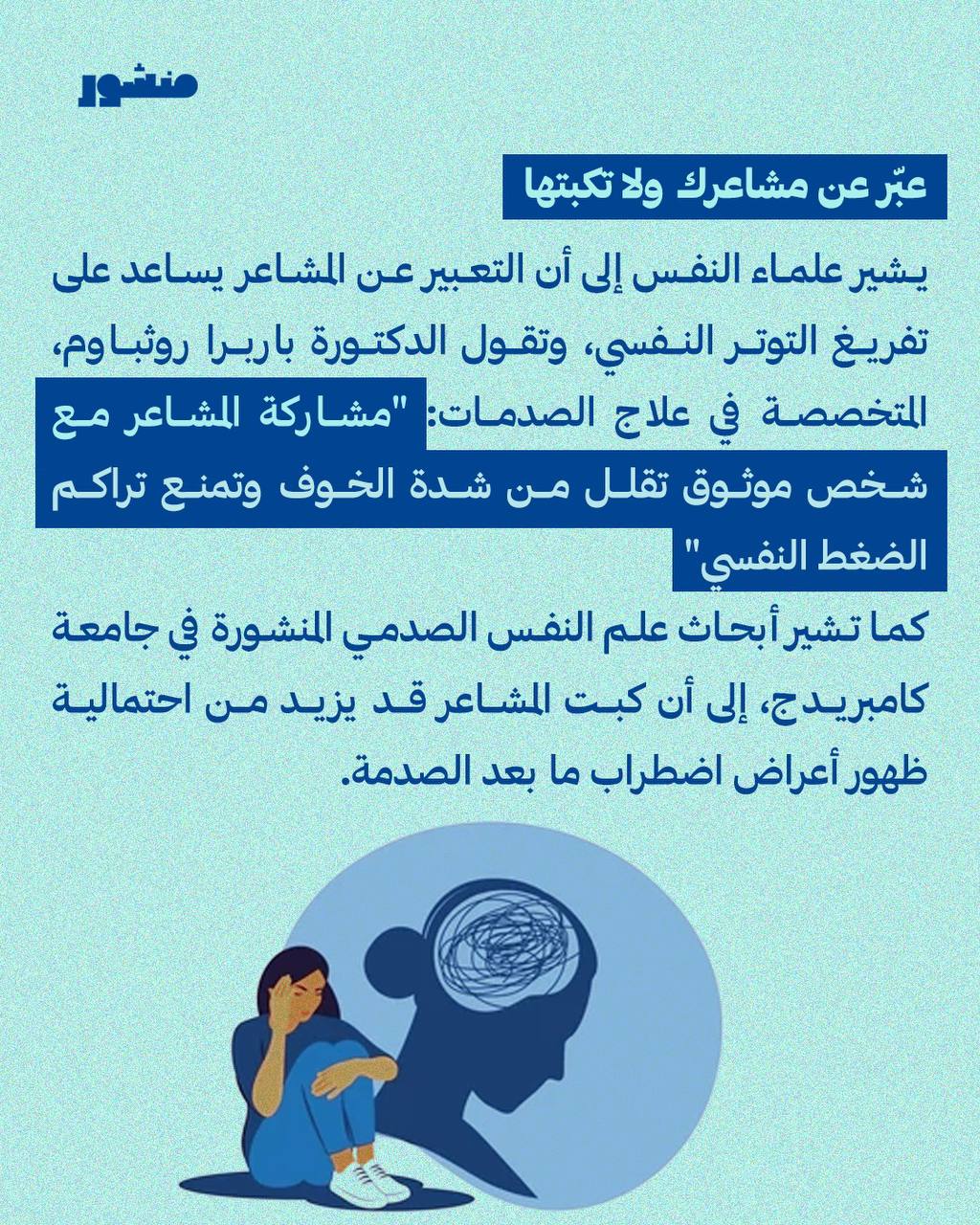 منشور

عبّر عن مشاعرك ولا تكبتها

يشير علماء النفس إلى أن التعبير عن المشاعر يساعد على تفريغ التوتر النفسي، وتقول الدكتورة باربرا روثباوم، المتخصصة في علاج الصدمات: "مشاركة المشاعر مع شخص موثوق تقلل من شدة الخوف وتمنع تراكم الضغط النفسي"

كما تشير أبحاث علم النفس الصدمي المنشورة في جامعة كامبريدج، إلى أن كبت المشاعر قد يزيد من احتمالية ظهور أعراض اضطراب ما بعد الصدمة.